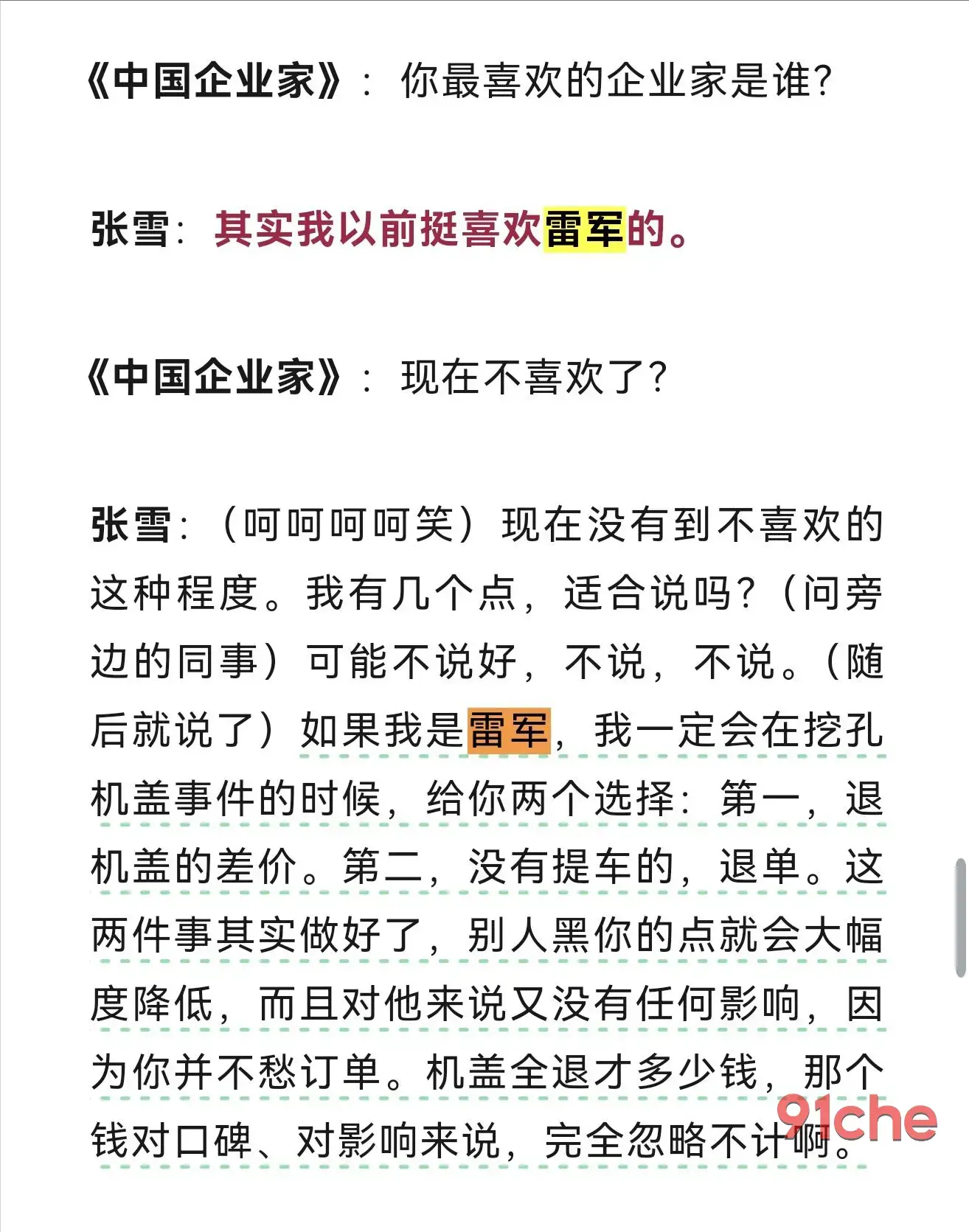 《中国企业家》：你最喜欢的企业家是谁？

张雪：其实我以前挺喜欢雷军的。

《中国企业家》：现在不喜欢了？

张雪：（呵呵呵呵笑）现在没有到不喜欢的这种程度。我有几个点，适合说吗？（问旁边的同事）可能不说好，不说，不说。（随后就说了）如果我是雷军，我一定会在挖孔机盖事件的时候，给你两个选择：第一，退机盖的差价。第二，没有提车的，退单。这两件事其实做好了，别人黑你的点就会大幅度降低，而且对他来说又没有任何影响，因为你并不愁订单。机盖全退才多少钱，那个钱对口碑、对影响来说，完全忽略不计啊。

91che